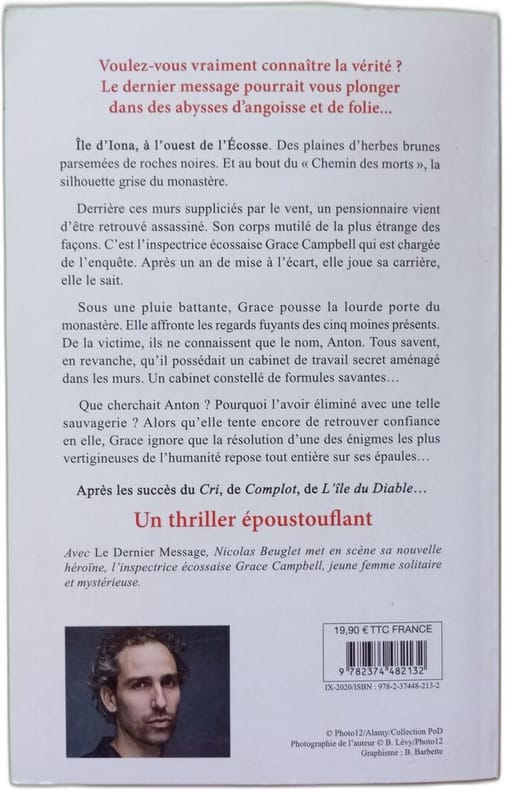 Voulez-vous vraiment connaître la vérité ?
Le dernier message pourrait vous plonger dans des abysses d'angoisse et de folie...

Île d'Iona, à l'ouest de l'Écosse. Des plaines d'herbes brunes parsemées de roches noires. Et au bout du « Chemin des morts », la silhouette grise du monastère.

Derrière ces murs suppliciés par le vent, un pensionnaire vient d'être retrouvé assassiné. Son corps mutilé de la plus étrange des façons. C'est l'inspectrice écossaise Grace Campbell qui est chargée de l'enquête. Après un an de mise à l'écart, elle joue sa carrière, elle le sait.

Sous une pluie battante, Grace pousse la lourde porte du monastère. Elle affronte les regards fuyants des cinq moines présents. De la victime, ils ne connaissent que le nom, Anton. Tous savent, en revanche, qu'il possédait un cabinet de travail secret aménagé dans les murs. Un cabinet constellé de formules savantes…

Que cherchait Anton ? Pourquoi l'avoir éliminé avec une telle sauvagerie ? Alors qu'elle tente encore de retrouver confiance en elle, Grace ignore que la résolution d'une des énigmes les plus vertigineuses de l'humanité repose tout entière sur ses épaules…

Après les succès du Cri, de Complot, de L'île du Diable…

Un thriller époustouflant

Avec Le Dernier Message, Nicolas Beuglet met en scène sa nouvelle héroïne, l'inspectrice écossaise Grace Campbell, jeune femme solitaire et mystérieuse.

19,90 € TTC FRANCE

9 782374 482132

IX-2020/ISBN : 978-2-37448-213-2

© Photo12/Alamy/Collection PoD
Photographie de l'auteur © B. Lévy/Photo12
Graphisme : B. Barbette